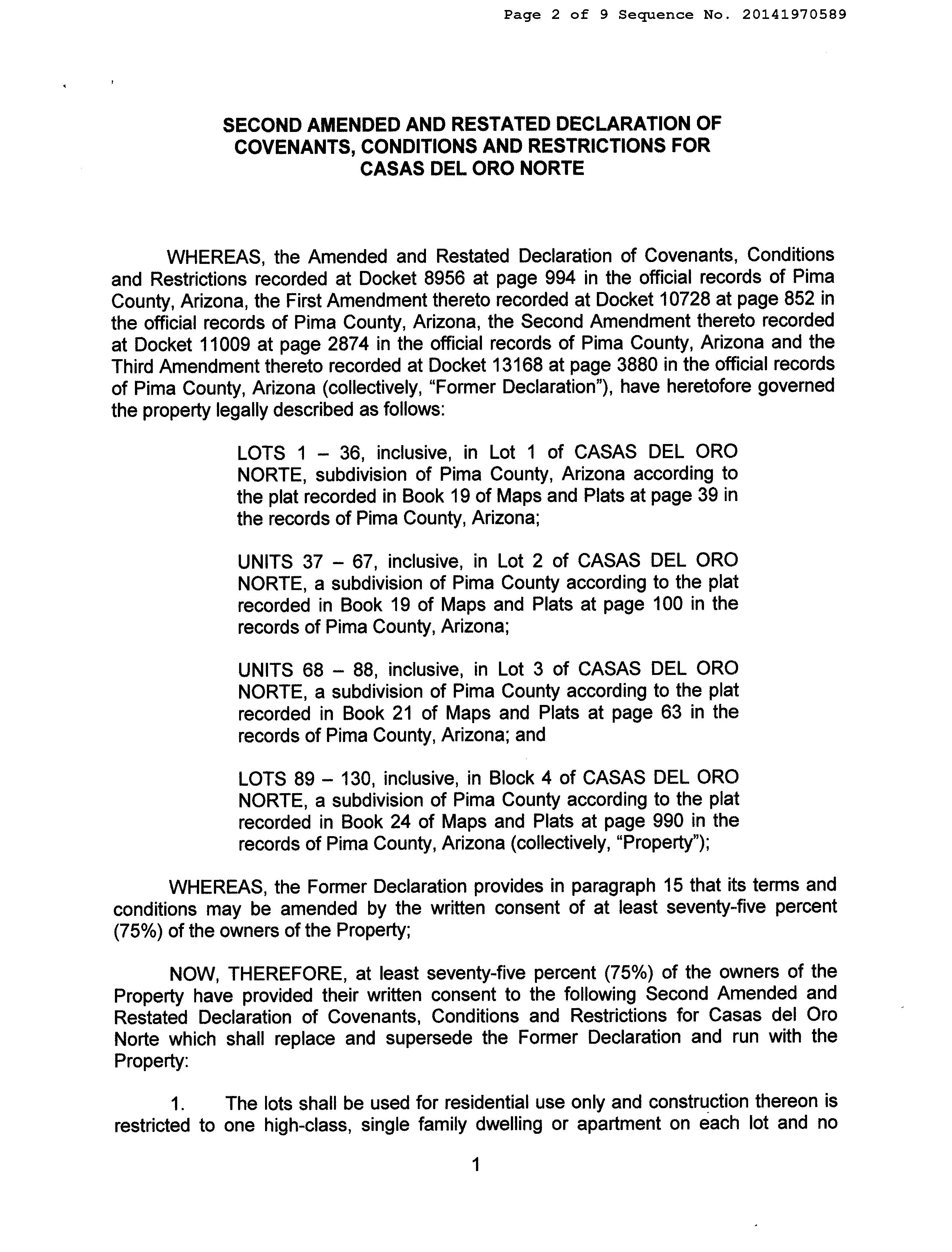 Page 2 of 9 Sequence No. 20141970589

SECOND AMENDED AND RESTATED DECLARATION OF COVENANTS, CONDITIONS AND RESTRICTIONS FOR CASAS DEL ORO NORTE

WHEREAS, the Amended and Restated Declaration of Covenants, Conditions and Restrictions recorded at Docket 8956 at page 994 in the official records of Pima County, Arizona, the First Amendment thereto recorded at Docket 10728 at page 852 in the official records of Pima County, Arizona, the Second Amendment thereto recorded at Docket 11009 at page 2874 in the official records of Pima County, Arizona and the Third Amendment thereto recorded at Docket 13168 at page 3880 in the official records of Pima County, Arizona (collectively, "Former Declaration"), have heretofore governed the property legally described as follows:

LOTS 1 – 36, inclusive, in Lot 1 of CASAS DEL ORO NORTE, subdivision of Pima County, Arizona according to the plat recorded in Book 19 of Maps and Plats at page 39 in the records of Pima County, Arizona;

UNITS 37 – 67, inclusive, in Lot 2 of CASAS DEL ORO NORTE, a subdivision of Pima County according to the plat recorded in Book 19 of Maps and Plats at page 100 in the records of Pima County, Arizona;

UNITS 68 – 88, inclusive, in Lot 3 of CASAS DEL ORO NORTE, a subdivision of Pima County according to the plat recorded in Book 21 of Maps and Plats at page 63 in the records of Pima County, Arizona; and

LOTS 89 – 130, inclusive, in Block 4 of CASAS DEL ORO NORTE, a subdivision of Pima County according to the plat recorded in Book 24 of Maps and Plats at page 990 in the records of Pima County, Arizona (collectively, "Property");

WHEREAS, the Former Declaration provides in paragraph 15 that its terms and conditions may be amended by the written consent of at least seventy-five percent (75%) of the owners of the Property;

NOW, THEREFORE, at least seventy-five percent (75%) of the owners of the Property have provided their written consent to the following Second Amended and Restated Declaration of Covenants, Conditions and Restrictions for Casas del Oro Norte which shall replace and supersede the Former Declaration and run with the Property:

1. The lots shall be used for residential use only and construction thereon is restricted to one high-class, single family dwelling or apartment on each lot and no

1